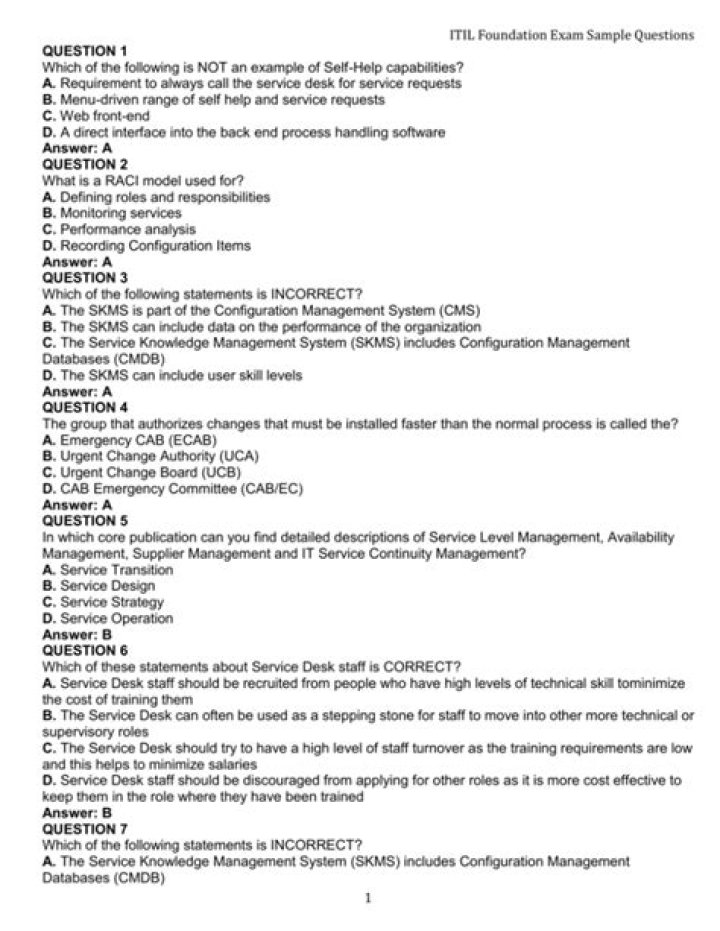 ITIL Foundation Exam Sample Questions

QUESTION 1
Which of the following is NOT an example of Self-Help capabilities?
A. Requirement to always call the service desk for service requests
B. Menu-driven range of self help and service requests
C. Web front-end
D. A direct interface into the back end process handling software
Answer: A

QUESTION 2
What is a RACI model used for?
A. Defining roles and responsibilities
B. Monitoring services
C. Performance analysis
D. Recording Configuration Items
Answer: A

QUESTION 3
Which of the following statements is INCORRECT?
A. The SKMS is part of the Configuration Management System (CMS)
B. The SKMS can include data on the performance of the organization
C. The Service Knowledge Management System (SKMS) includes Configuration Management Databases (CMDB)
D. The SKMS can include user skill levels
Answer: A

QUESTION 4
The group that authorizes changes that must be installed faster than the normal process is called the?
A. Emergency CAB (ECAB)
B. Urgent Change Authority (UCA)
C. Urgent Change Board (UCB)
D. CAB Emergency Committee (CAB/EC)
Answer: A

QUESTION 5
In which core publication can you find detailed descriptions of Service Level Management, Availability Management, Supplier Management and IT Service Continuity Management?
A. Service Transition
B. Service Design
C. Service Strategy
D. Service Operation
Answer: B

QUESTION 6
Which of these statements about Service Desk staff is CORRECT?
A. Service Desk staff should be recruited from people who have high levels of technical skill tominimize the cost of training them
B. The Service Desk can often be used as a stepping stone for staff to move into other more technical or supervisory roles
C. The Service Desk should try to have a high level of staff turnover as the training requirements are low and this helps to minimize salaries
D. Service Desk staff should be discouraged from applying for other roles as it is more cost effective to keep them in the role where they have been trained
Answer: B

QUESTION 7
Which of the following statements is INCORRECT?
A. The Service Knowledge Management System (SKMS) includes Configuration Management Databases (CMDB)

1